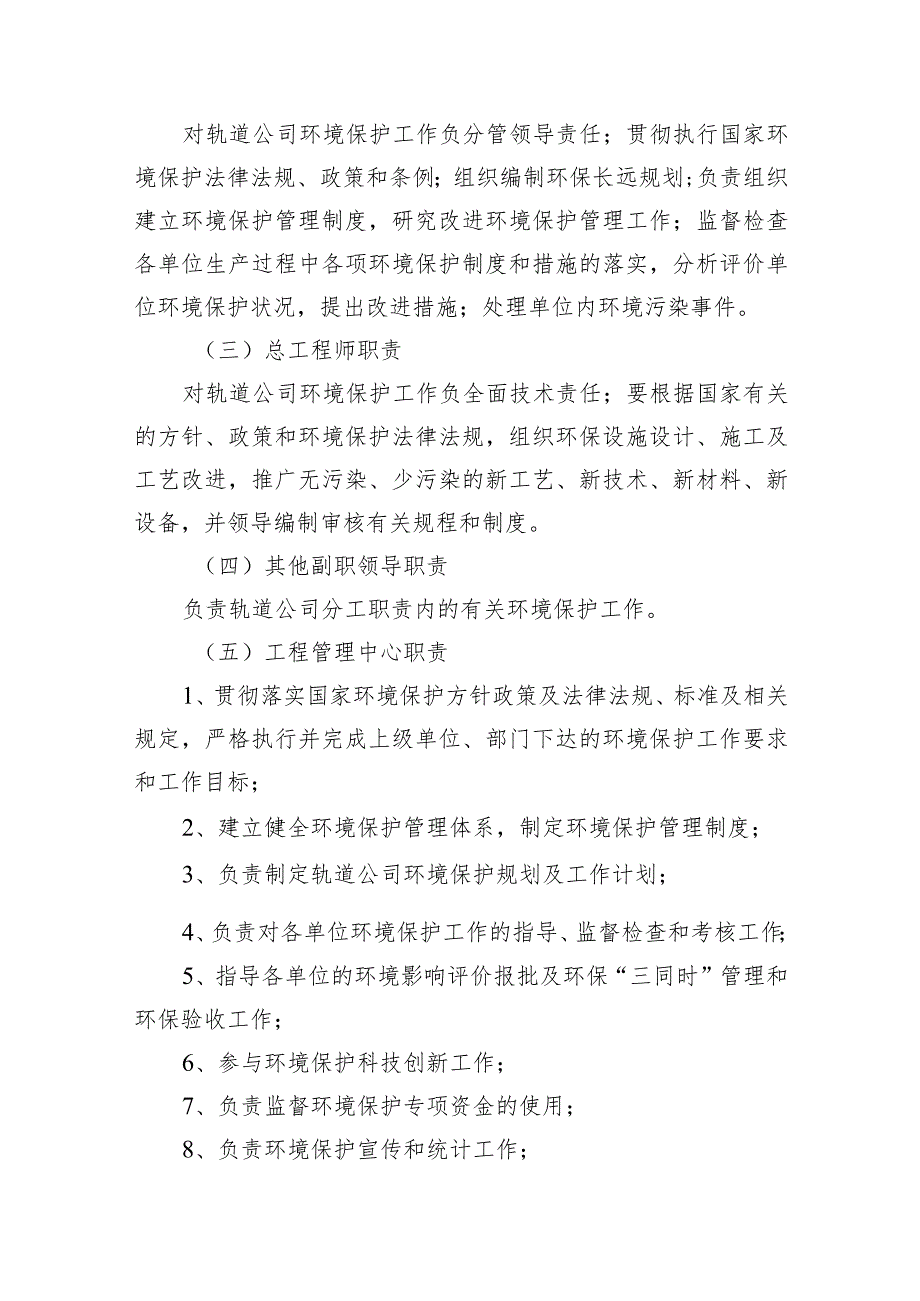 对轨道公司环境保护工作负分管领导责任；贯彻执行国家环境保护法律法规、政策和条例；组织编制环保长远规划；负责组织建立环境保护管理制度，研究改进环境保护管理工作；监督检查各单位生产过程中各项环境保护制度和措施的落实，分析评价单位环境保护状况，提出改进措施；处理单位内环境污染事件。

（三）总工程师职责

对轨道公司环境保护工作负全面技术责任；要根据国家有关的方针、政策和环境保护法律法规，组织环保设施设计、施工及工艺改进，推广无污染、少污染的新工艺、新技术、新材料、新设备，并领导编制审核有关规程和制度。

（四）其他副职领导职责

负责轨道公司分工职责内的有关环境保护工作。

（五）工程管理中心职责

1、贯彻落实国家环境保护方针政策及法律法规、标准及相关规定，严格执行并完成上级单位、部门下达的环境保护工作要求和工作目标；

2、建立健全环境保护管理体系，制定环境保护管理制度；

3、负责制定轨道公司环境保护规划及工作计划；

4、负责对各单位环境保护工作的指导、监督检查和考核工作；

5、指导各单位的环境影响评价报批及环保“三同时”管理和环保验收工作；

6、参与环境保护科技创新工作；

7、负责监督环境保护专项资金的使用；

8、负责环境保护宣传和统计工作；